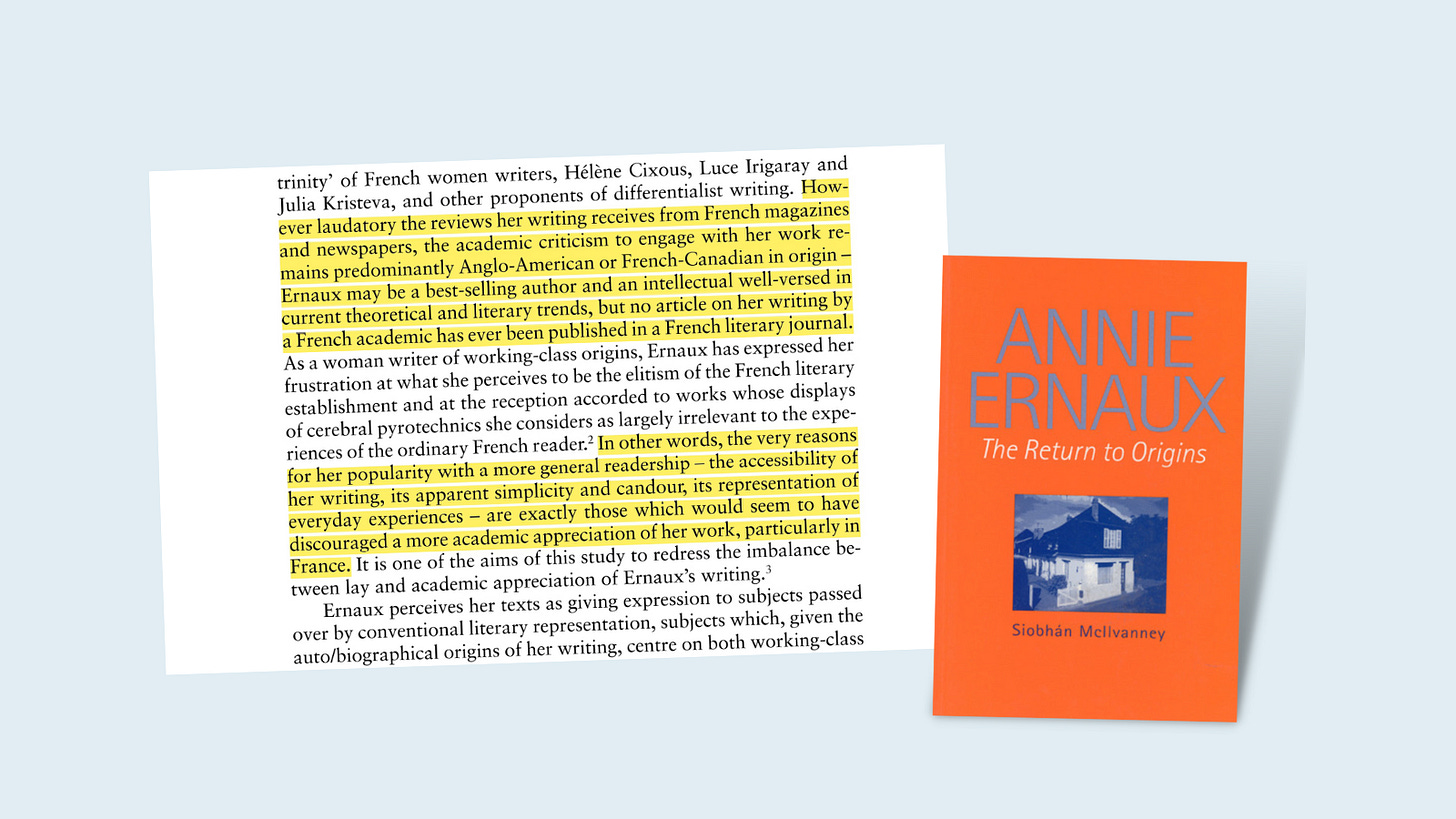 trinity' of French women writers, Hélène Cixous, Luce Irigaray and Julia Kristeva, and other proponents of differentialist writing. However laudatory the reviews her writing receives from French magazines and newspapers, the academic criticism to engage with her work remains predominantly Anglo-American or French-Canadian in origin – Ernaux may be a best-selling author and an intellectual well-versed in current theoretical and literary trends, but no article on her writing by a French academic has ever been published in a French literary journal. As a woman writer of working-class origins, Ernaux has expressed her frustration at what she perceives to be the elitism of the French literary establishment and at the reception accorded to works whose displays of cerebral pyrotechnics she considers as largely irrelevant to the experiences of the ordinary French reader.$^2$ In other words, the very reasons for her popularity with a more general readership – the accessibility of her writing, its apparent simplicity and candour, its representation of everyday experiences – are exactly those which would seem to have discouraged a more academic appreciation of her work, particularly in France. It is one of the aims of this study to redress the imbalance between lay and academic appreciation of Ernaux's writing.$^3$

Ernaux perceives her texts as giving expression to subjects passed over by conventional literary representation, subjects which, given the auto/biographical origins of her writing, centre on both working-class

ANNIE ERNAUX
The Return to Origins

Siobhán McIlvanney